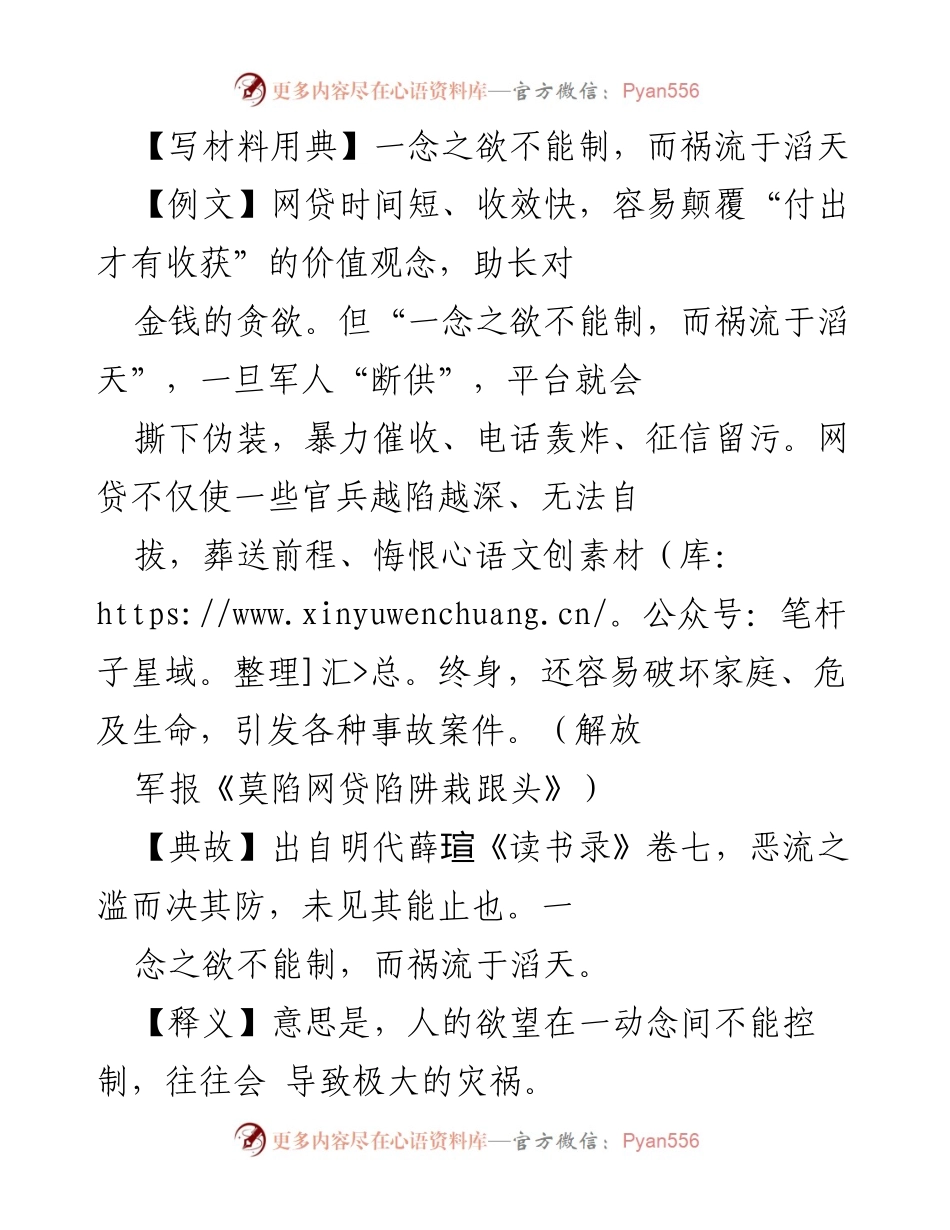 更多内容尽在心语资料库—官方微信：Pyan556

【写材料用典】一念之欲不能制，而祸流于滔天

【例文】网贷时间短、收效快，容易颠覆“付出才有收获”的价值观念，助长对

金钱的贪欲。但“一念之欲不能制，而祸流于滔天”，一旦军人“断供”，平台就会

撕下伪装，暴力催收、电话轰炸、征信留污。网贷不仅使一些官兵越陷越深、无法自

拔，葬送前程、悔恨心语文创素材（库：https://www.xinyuwenchuang.cn/。公众号：笔杆子星域。整理]汇>总。终身，还容易破坏家庭、危及生命，引发各种事故案件。（解放

军报《莫陷网贷陷阱栽跟头》）

【典故】出自明代薛瑄《读书录》卷七，恶流之滥而决其防，未见其能止也。一

念之欲不能制，而祸流于滔天。

【释义】意思是，人的欲望在一动念间不能控制，往往会 导致极大的灾祸。

更多内容尽在心语资料库—官方微信：Pyan556